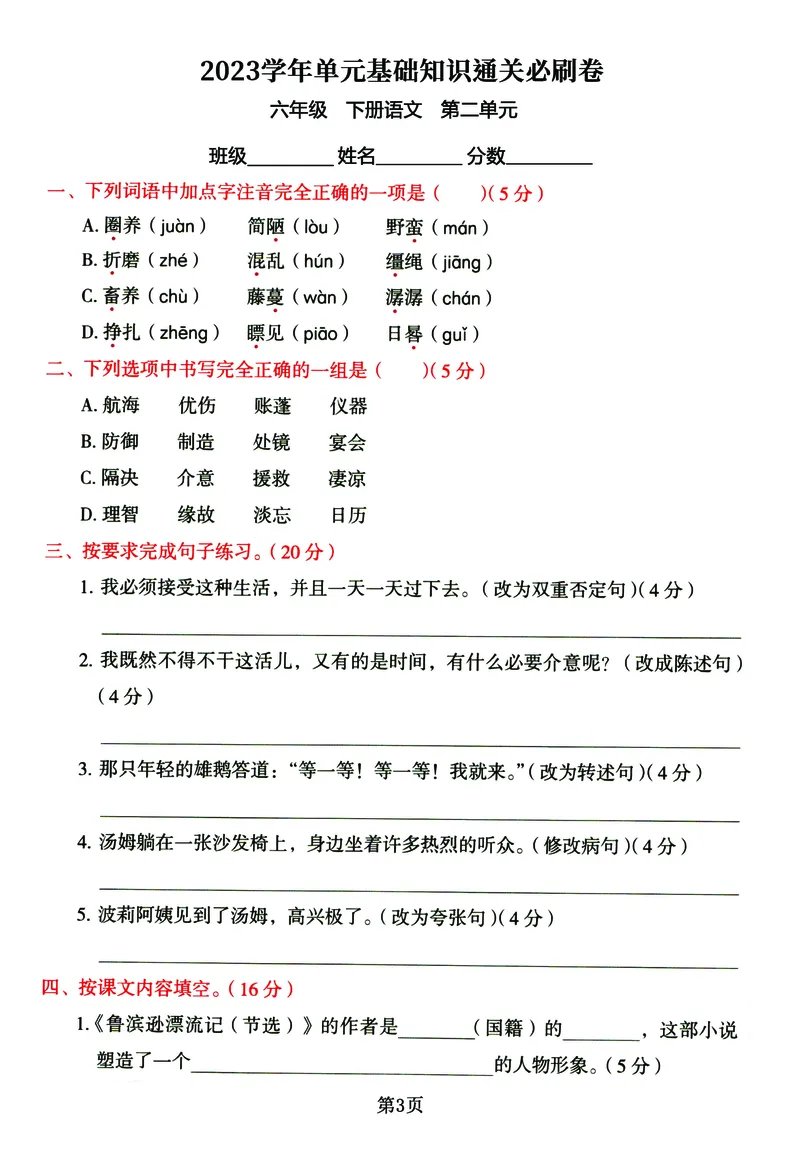 2023学年单元基础知识通关必刷卷

六年级 下册语文 第二单元

班级____ 姓名____ 分数____

一、下列词语中加点字注音完全正确的一项是（ ）（5分）

A.圈养（juàn） 简陋（lòu） 野蛮（mán）

B.折磨（zhé） 混乱（hún） 缰绳（jiāng）

C.畜养（chù） 藤蔓（wàn） 潺潺（chán）

D.挣扎（zhēng） 瞟见（piāo） 日晷（guǐ）

二、下列选项中书写完全正确的一组是（ ）（5分）

A.航海 优伤 账蓬 仪器

B.防御 制造 处镜 宴会

C.隔决 介意 援救 凄凉

D.理智 缘故 淡忘 日历

三、按要求完成句子练习。（20分）

1.我必须接受这种生活，并且一天一天过下去。（改为双重否定句）（4分）

____

2.我既然不得不干这活儿，又有的是时间，有什么必要介意呢？（改成陈述句）（4分）

____

3.那只年轻的雄鹅答道：“等一等！等一等！我就来。”（改为转述句）（4分）

____

4.汤姆躺在一张沙发椅上，身边坐着许多热烈的听众。（修改病句）（4分）

____

5.波莉阿姨见到了汤姆，高兴极了。（改为夸张句）（4分）

____

四、按课文内容填空。（16分）

1.《鲁滨逊漂流记（节选）》的作者是____（国籍）的____，这部小说塑造了一个____的人物形象。（5分）

第3页